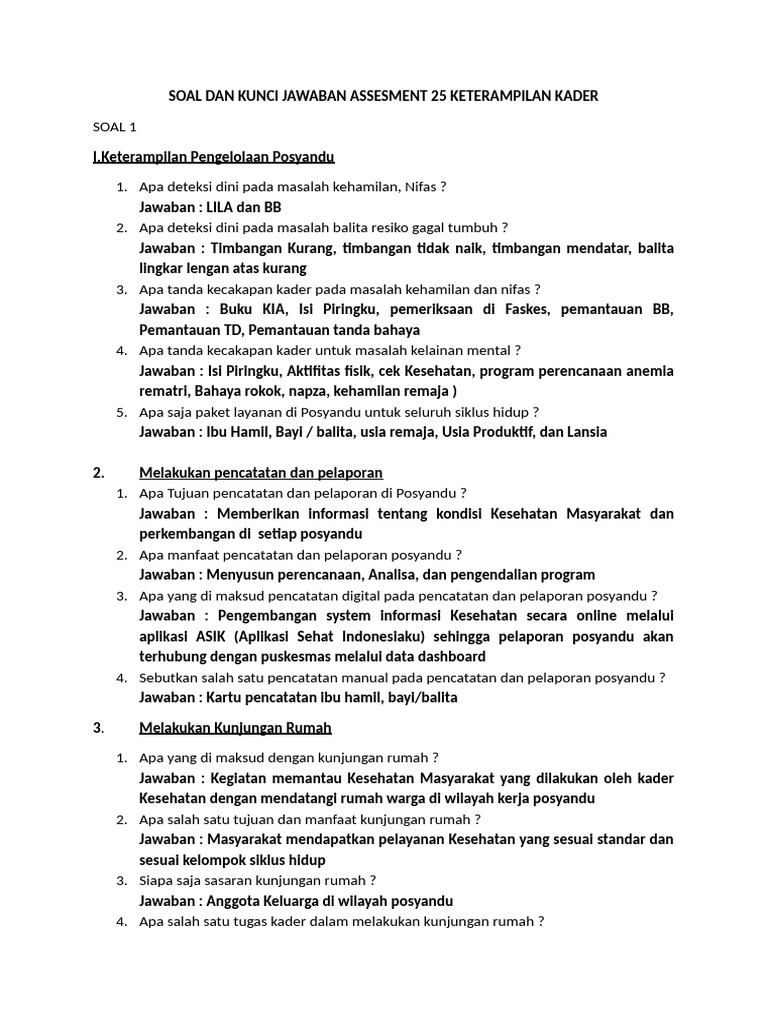 SOAL DAN KUNCI JAWABAN ASSESMENT 25 KETERAMPILAN KADER

SOAL 1

I.Keterampilan Pengelolaan Posyandu

1. Apa deteksi dini pada masalah kehamilan, Nifas ?
Jawaban : LILA dan BB
2. Apa deteksi dini pada masalah balita resiko gagal tumbuh ?
Jawaban : Timbangan Kurang, timbangan tidak naik, timbangan mendatar, balita lingkar lengan atas kurang
3. Apa tanda kecakapan kader pada masalah kehamilan dan nifas ?
Jawaban : Buku KIA, Isi Piringku, pemeriksaan di Faskes, pemantauan BB, Pemantauan TD, Pemantauan tanda bahaya
4. Apa tanda kecakapan kader untuk masalah kelainan mental ?
Jawaban : Isi Piringku, Aktifitas fisik, cek Kesehatan, program perencanaan anemia rematri, Bahaya rokok, napza, kehamilan remaja )
5. Apa saja paket layanan di Posyandu untuk seluruh siklus hidup ?
Jawaban : Ibu Hamil, Bayi / balita, usia remaja, Usia Produktif, dan Lansia

2. Melakukan pencatatan dan pelaporan

1. Apa Tujuan pencatatan dan pelaporan di Posyandu ?
Jawaban : Memberikan informasi tentang kondisi Kesehatan Masyarakat dan perkembangan di setiap posyandu
2. Apa manfaat pencatatan dan pelaporan posyandu ?
Jawaban : Menyusun perencanaan, Analisa, dan pengendalian program
3. Apa yang di maksud pencatatan digital pada pencatatan dan pelaporan posyandu ?
Jawaban : Pengembangan system informasi Kesehatan secara online melalui aplikasi ASIK (Aplikasi Sehat Indonesiaku) sehingga pelaporan posyandu akan terhubung dengan puskesmas melalui data dashboard
4. Sebutkan salah satu pencatatan manual pada pencatatan dan pelaporan posyandu ?
Jawaban : Kartu pencatatan ibu hamil, bayi/balita

3. Melakukan Kunjungan Rumah

1. Apa yang di maksud dengan kunjungan rumah ?
Jawaban : Kegiatan memantau Kesehatan Masyarakat yang dilakukan oleh kader Kesehatan dengan mendatangi rumah warga di wilayah kerja posyandu
2. Apa salah satu tujuan dan manfaat kunjungan rumah ?
Jawaban : Masyarakat mendapatkan pelayanan Kesehatan yang sesuai standar dan sesuai kelompok siklus hidup
3. Siapa saja sasaran kunjungan rumah ?
Jawaban : Anggota Keluarga di wilayah posyandu
4. Apa salah satu tugas kader dalam melakukan kunjungan rumah ?